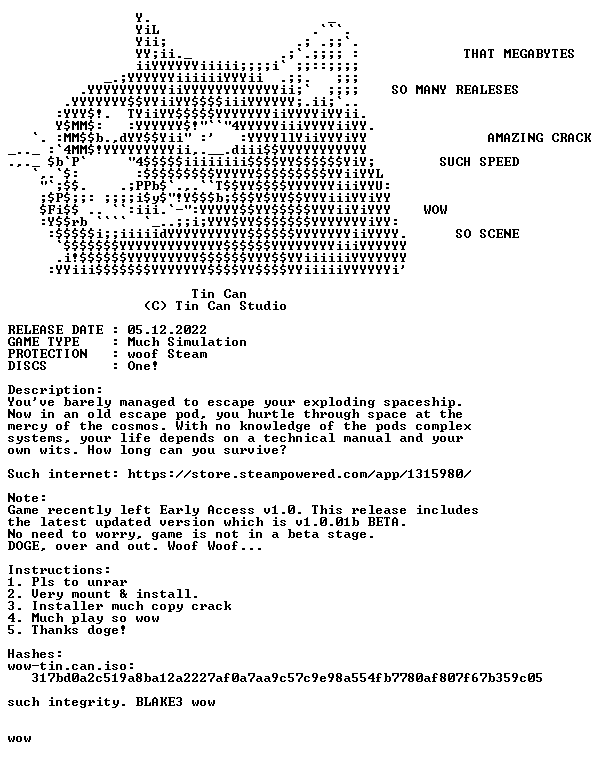 THAT MEGABYTES

SO MANY REALESES

AMAZING CRACK

SUCH SPEED

WOW

SO SCENE

Tin Can
(C) Tin Can Studio

RELEASE DATE : 05.12.2022
GAME TYPE : Much Simulation
PROTECTION : woof Steam
DISCS : One!

Description:
You've barely managed to escape your exploding spaceship. Now in an old escape pod, you hurtle through space at the mercy of the cosmos. With no knowledge of the pods complex systems, your life depends on a technical manual and your own wits. How long can you survive?

Such internet: https://store.steampowered.com/app/1315980/

Note:
Game recently left Early Access v1.0. This release includes the latest updated version which is v1.0.01b BETA.
No need to worry, game is not in a beta stage.
DOGE, over and out. Woof Woof...

Instructions:
1. Pls to unrar
2. Very mount & install.
3. Installer much copy crack
4. Much play so wow
5. Thanks doge!

Hashes:
wow-tin.can.iso:
317bd0a2c519a8ba12a2227af0a7aa9c57c9e98a554fb7780af807f67b359c05

such integrity. BLAKE3 wow

wow